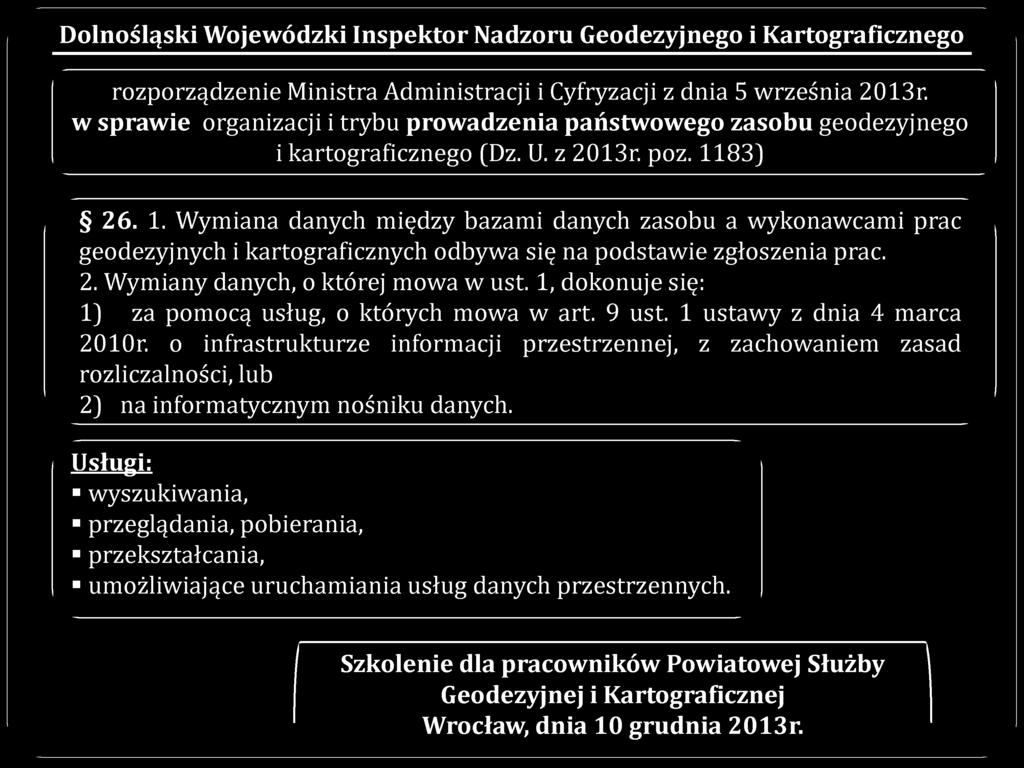 Dolnośląski Wojewódzki Inspektor Nadzoru Geodezyjnego i Kartograficznego

rozporządzenie Ministra Administracji i Cyfryzacji z dnia 5 września 2013r. w sprawie organizacji i trybu prowadzenia państwowego zasobu geodezyjnego i kartograficznego (Dz. U. z 2013r. poz. 1183)

§ 26. 1. Wymiana danych między bazami danych zasobu a wykonawcami prac geodezyjnych i kartograficznych odbywa się na podstawie zgłoszenia prac.
2. Wymiany danych, o której mowa w ust. 1, dokonuje się:
1) za pomocą usług, o których mowa w art. 9 ust. 1 ustawy z dnia 4 marca 2010r. o infrastrukturze informacji przestrzennej, z zachowaniem zasad rozliczalności, lub
2) na informatycznym nośniku danych.

Usługi:
▪ wyszukiwania,
▪ przeglądania, pobierania,
▪ przekształcania,
▪ umożliwiające uruchamiania usług danych przestrzennych.

Szkolenie dla pracowników Powiatowej Służby Geodezyjnej i Kartograficznej
Wrocław, dnia 10 grudnia 2013r.